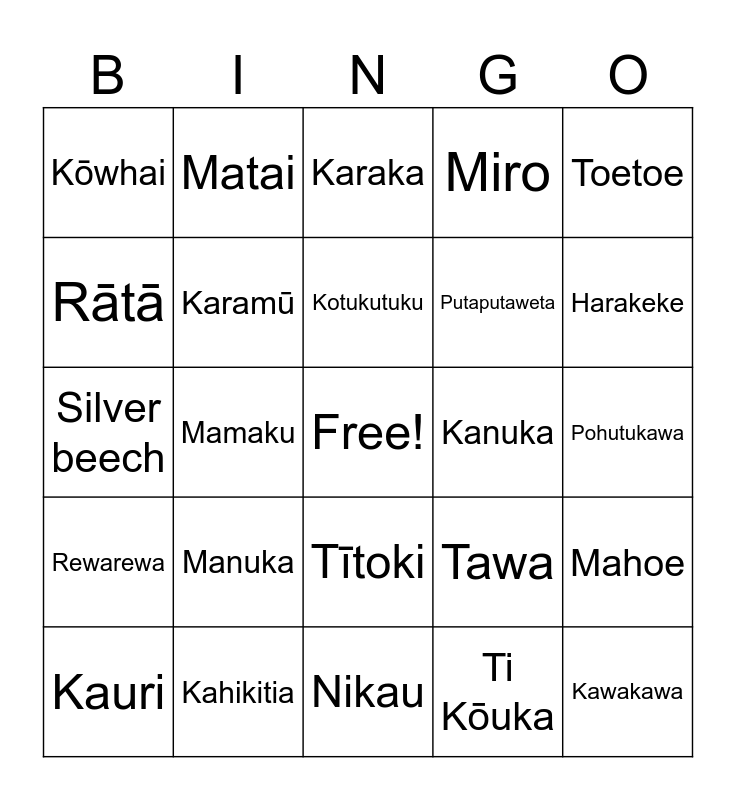 | B | I | N | G | O |
|---|---|---|---|---|
| Kōwhai | Matai | Karaka | Miro | Toetoe |
| Rātā | Karamū | Kotukutuku | Putaputaweta | Harakeke |
| Silver beech | Mamaku | Free! | Kanuka | Pohutukawa |
| Rewarewa | Manuka | Tītoki | Tawa | Mahoe |
| Kauri | Kahikitia | Nikau | Ti Kōuka | Kawakawa |